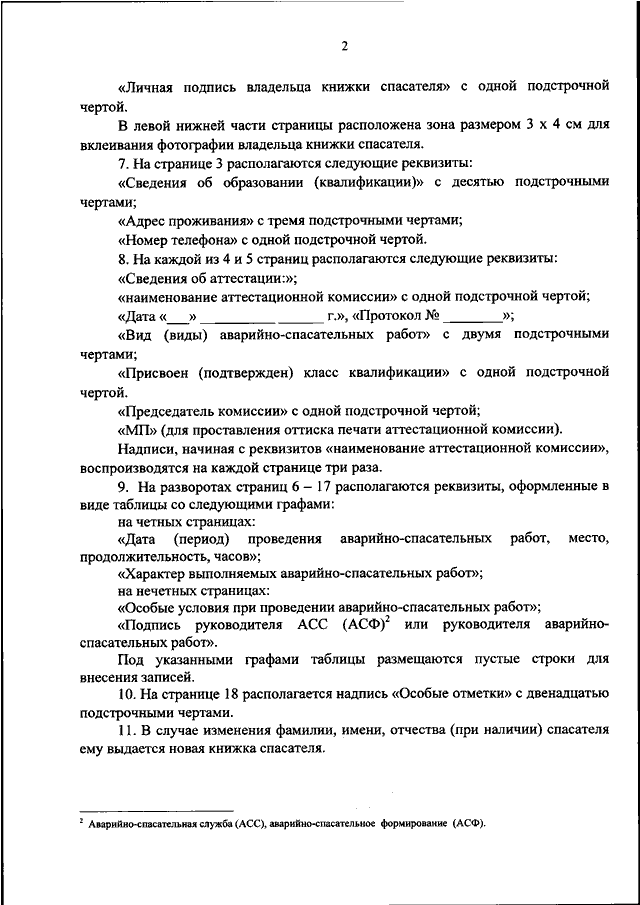 2

«Личная подпись владельца книжки спасателя» с одной подстрочной чертой.

В левой нижней части страницы расположена зона размером 3 х 4 см для вклеивания фотографии владельца книжки спасателя.

7. На странице 3 располагаются следующие реквизиты:

«Сведения об образовании (квалификации)» с десятью подстрочными чертами;

«Адрес проживания» с тремя подстрочными чертами;

«Номер телефона» с одной подстрочной чертой.

8. На каждой из 4 и 5 страниц располагаются следующие реквизиты:

«Сведения об аттестации:»;

«наименование аттестационной комиссии» с одной подстрочной чертой;

«Дата «___» _______________ г.», «Протокол № ________»;

«Вид (виды) аварийно-спасательных работ» с двумя подстрочными чертами;

«Присвоен (подтвержден) класс квалификации» с одной подстрочной чертой.

«Председатель комиссии» с одной подстрочной чертой;

«МП» (для проставления оттиска печати аттестационной комиссии).

Надписи, начиная с реквизитов «наименование аттестационной комиссии», воспроизводятся на каждой странице три раза.

9. На разворотах страниц 6 – 17 располагаются реквизиты, оформленные в виде таблицы со следующими графами:

на четных страницах:

«Дата (период) проведения аварийно-спасательных работ, место, продолжительность, часов»;

«Характер выполняемых аварийно-спасательных работ»;

на нечетных страницах:

«Особые условия при проведении аварийно-спасательных работ»;

«Подпись руководителя АСС (АСФ)$^2$ или руководителя аварийно-спасательных работ».

Под указанными графами таблицы размещаются пустые строки для внесения записей.

10. На странице 18 располагается надпись «Особые отметки» с двенадцатью подстрочными чертами.

11. В случае изменения фамилии, имени, отчества (при наличии) спасателя ему выдается новая книжка спасателя.

$^2$ Аварийно-спасательная служба (АСС), аварийно-спасательное формирование (АСФ).